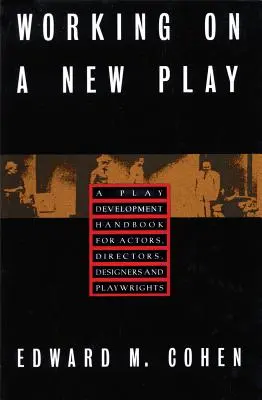 WORKING ON A NEW PLAY

A PLAY DEVELOPMENT HANDBOOK FOR ACTORS, DIRECTORS, DESIGNERS AND PLAYWRIGHTS

EDWARD M. COHEN